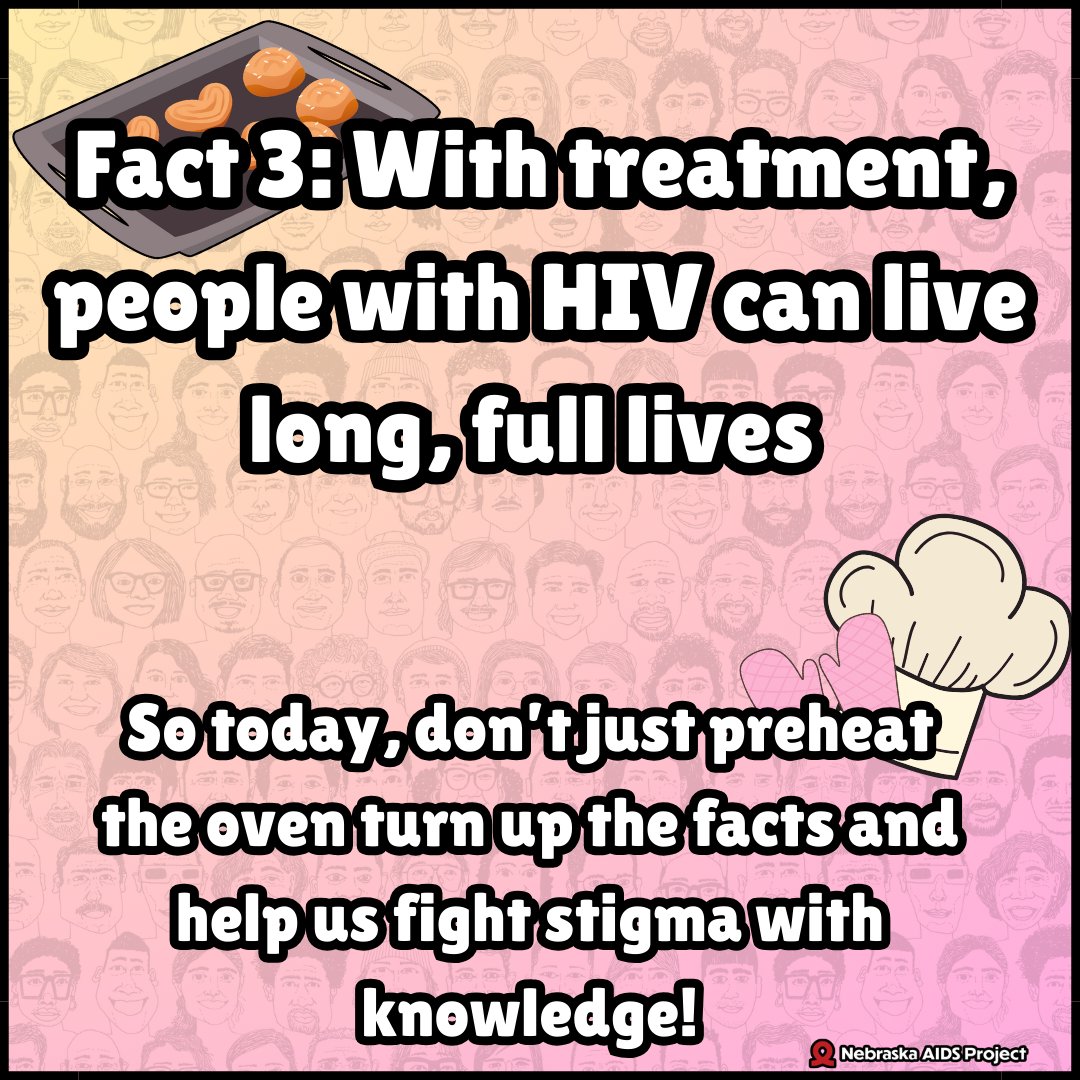 Fact 3: With treatment, people with HIV can live long, full lives

So today, don't just preheat the oven turn up the facts and help us fight stigma with knowledge!

Nebraska AIDS Project